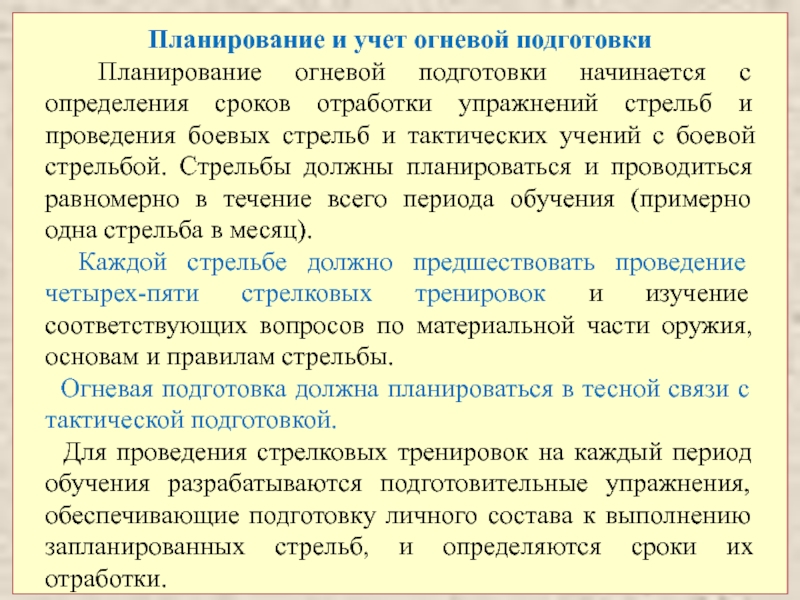 Планирование и учет огневой подготовки

Планирование огневой подготовки начинается с определения сроков отработки упражнений стрельб и проведения боевых стрельб и тактических учений с боевой стрельбой. Стрельбы должны планироваться и проводиться равномерно в течение всего периода обучения (примерно одна стрельба в месяц).

Каждой стрельбе должно предшествовать проведение четырех-пяти стрелковых тренировок и изучение соответствующих вопросов по материальной части оружия, основам и правилам стрельбы.

Огневая подготовка должна планироваться в тесной связи с тактической подготовкой.

Для проведения стрелковых тренировок на каждый период обучения разрабатываются подготовительные упражнения, обеспечивающие подготовку личного состава к выполнению запланированных стрельб, и определяются сроки их отработки.